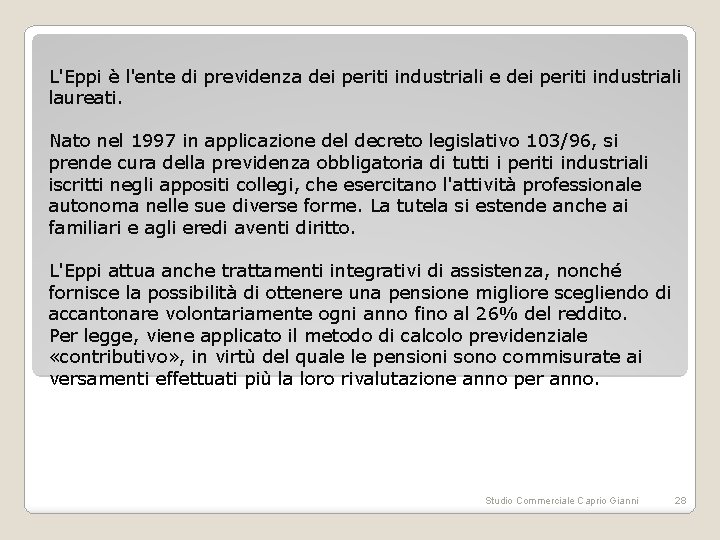 L'Eppi è l'ente di previdenza dei periti industriali e dei periti industriali laureati.

Nato nel 1997 in applicazione del decreto legislativo 103/96, si prende cura della previdenza obbligatoria di tutti i periti industriali iscritti negli appositi collegi, che esercitano l'attività professionale autonoma nelle sue diverse forme. La tutela si estende anche ai familiari e agli eredi aventi diritto.

L'Eppi attua anche trattamenti integrativi di assistenza, nonché fornisce la possibilità di ottenere una pensione migliore scegliendo di accantonare volontariamente ogni anno fino al 26% del reddito.
Per legge, viene applicato il metodo di calcolo previdenziale «contributivo», in virtù del quale le pensioni sono commisurate ai versamenti effettuati più la loro rivalutazione anno per anno.

Studio Commerciale Caprio Gianni 28